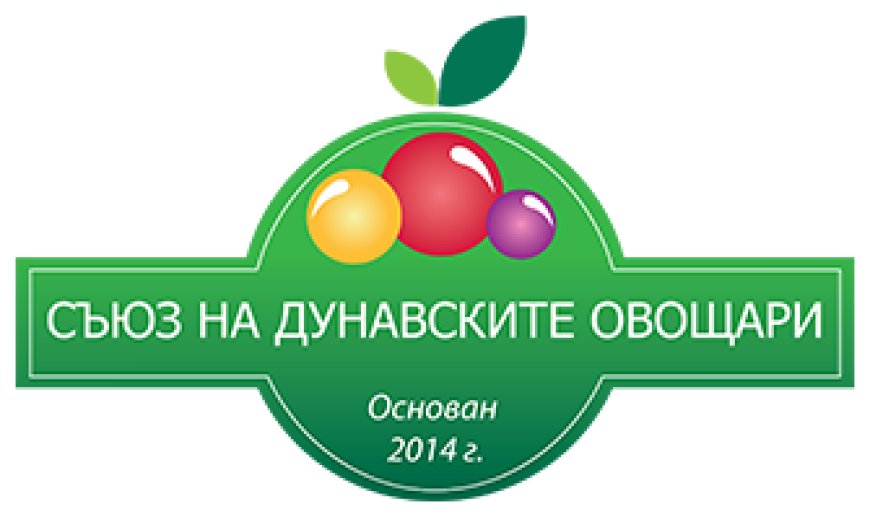 СЪЮЗ НА ДУНАВСКИТЕ ОВОЩАРИ

Основан
2014 г.